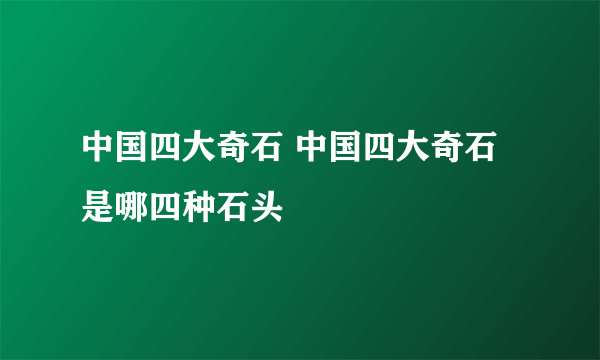 中国四大奇石 中国四大奇石是哪四种石头